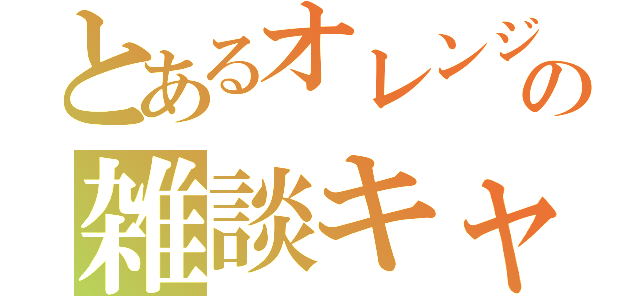 とあるオレンジの
雑談キャ